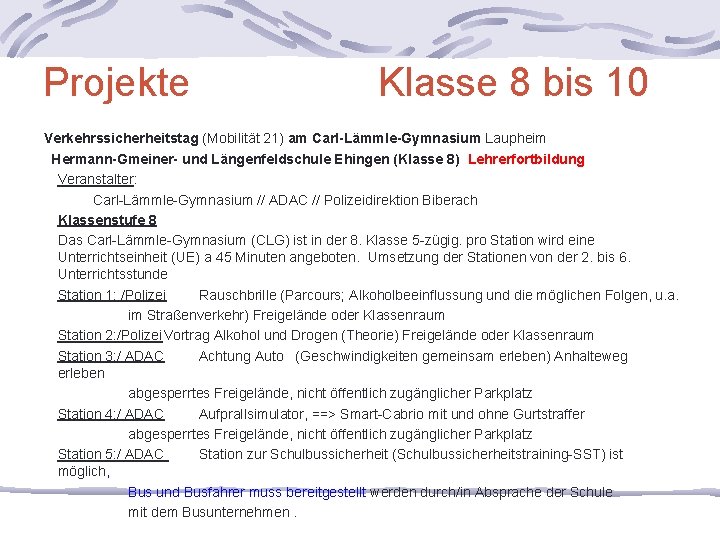 Projekte Klasse 8 bis 10

Verkehrssicherheitstag (Mobilität 21) am Carl-Lämmle-Gymnasium Laupheim

Hermann-Gmeiner- und Längenfeldschule Ehingen (Klasse 8) Lehrerfortbildung

Veranstalter:

Carl-Lämmle-Gymnasium // ADAC // Polizeidirektion Biberach

Klassenstufe 8

Das Carl-Lämmle-Gymnasium (CLG) ist in der 8. Klasse 5-zügig. pro Station wird eine Unterrichtseinheit (UE) a 45 Minuten angeboten. Umsetzung der Stationen von der 2. bis 6. Unterrichtsstunde

Station 1: /Polizei Rauschbrille (Parcours; Alkoholbeeinflussung und die möglichen Folgen, u.a. im Straßenverkehr) Freigelände oder Klassenraum

Station 2:/Polizei Vortrag Alkohol und Drogen (Theorie) Freigelände oder Klassenraum

Station 3:/ ADAC Achtung Auto (Geschwindigkeiten gemeinsam erleben) Anhalteweg erleben

abgesperrtes Freigelände, nicht öffentlich zugänglicher Parkplatz

Station 4:/ ADAC Aufprallsimulator, ==> Smart-Cabrio mit und ohne Gurtstraffer

abgesperrtes Freigelände, nicht öffentlich zugänglicher Parkplatz

Station 5:/ ADAC Station zur Schulbussicherheit (Schulbussicherheitstraining-SST) ist möglich,

Bus und Busfahrer muss bereitgestellt werden durch/in Absprache der Schule mit dem Busunternehmen .